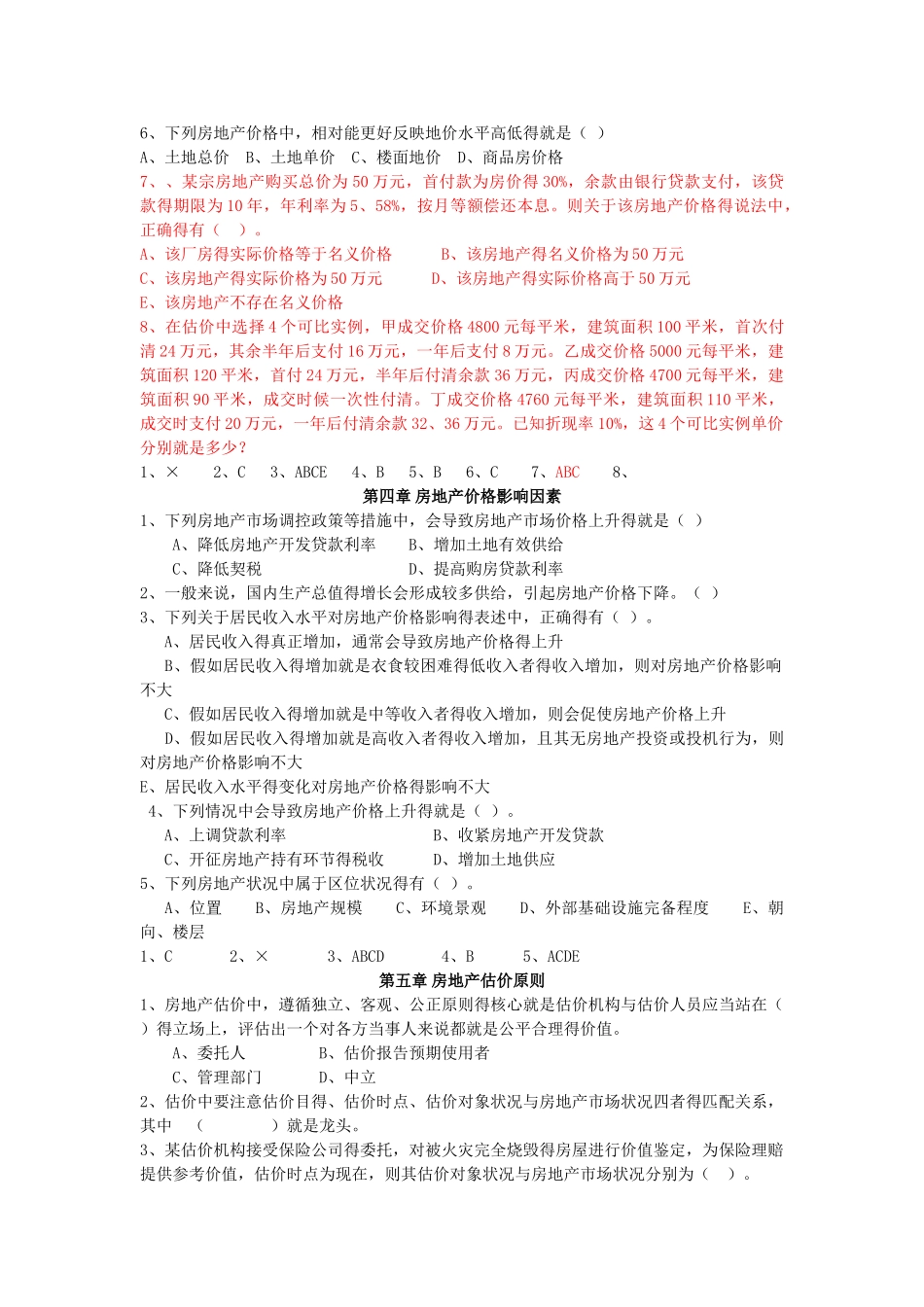 6、下列房地产价格中，相对能更好反映地价水平高低得就是（ ）
A、土地总价 B、土地单价 C、楼面地价 D、商品房价格
7、、某宗房地产购买总价为 50 万元，首付款为房价得 30%，余款由银行贷款支付，该贷款得期限为 10 年，年利率为 5、58%，按月等额偿还本息。则关于该房地产价格得说法中，正确得有（ ）。
A、该厂房得实际价格等于名义价格 B、该房地产得名义价格为 50 万元
C、该房地产得实际价格为 50 万元 D、该房地产得实际价格高于 50 万元
E、该房地产不存在名义价格
8、在估价中选择 4 个可比实例，甲成交价格 4800 元每平米，建筑面积 100 平米，首次付清 24 万元，其余半年后支付 16 万元，一年后支付 8 万元。乙成交价格 5000 元每平米，建筑面积 120 平米，首付 24 万元，半年后付清余款 36 万元，丙成交价格 4700 元每平米，建筑面积 90 平米，成交时候一次性付清。丁成交价格 4760 元每平米，建筑面积 110 平米，成交时支付 20 万元，一年后付清余款 32、36 万元。已知折现率 10%，这 4 个可比实例单价分别就是多少？
1、× 2、C 3、ABCE 4、B 5、B 6、C 7、ABC 8、
第四章 房地产价格影响因素
1、下列房地产市场调控政策等措施中，会导致房地产市场价格上升得就是（ ）
A、降低房地产开发贷款利率 B、增加土地有效供给
C、降低契税 D、提高购房贷款利率
2、一般来说，国内生产总值得增长会形成较多供给，引起房地产价格下降。（ ）
3、下列关于居民收入水平对房地产价格影响得表述中，正确得有（ ）。
A、居民收入得真正增加，通常会导致房地产价格得上升
B、假如居民收入得增加就是衣食较困难得低收入者得收入增加，则对房地产价格影响不大
C、假如居民收入得增加就是中等收入者得收入增加，则会促使房地产价格上升
D、假如居民收入得增加就是高收入者得收入增加，且其无房地产投资或投机行为，则对房地产价格影响不大
E、居民收入水平得变化对房地产价格得影响不大
4、下列情况中会导致房地产价格上升得就是（ ）。
A、上调贷款利率 B、收紧房地产开发贷款
C、开征房地产持有环节得税收 D、增加土地供应
5、下列房地产状况中属于区位状况得有（ ）。
A、位置 B、房地产规模 C、环境景观 D、外部基础设施完备程度 E、朝向、楼层
1、C 2、× 3、ABCD 4、B 5、ACDE
第五章 房地产估价原则
1、房地产估价中，遵循独立、客观、公正原则得核心就是估价机构与估价人员应当站在（ ）得立场上，评估出一个对各方当事人来说都就是公平合理得价值。
A、委托人 B、估价报告预期使用者
C、管理部门 D、中立
2、估价中要注意估价目得、估价时点、估价对象状况与房地产市场状况四者得匹配关系，其中 （ ）就是龙头。
3、某估价机构接受保险公司得委托，对被火灾完全烧毁得房屋进行价值鉴定，为保险理赔提供参考价值，估价时点为现在，则其估价对象状况与房地产市场状况分别为（ ）。